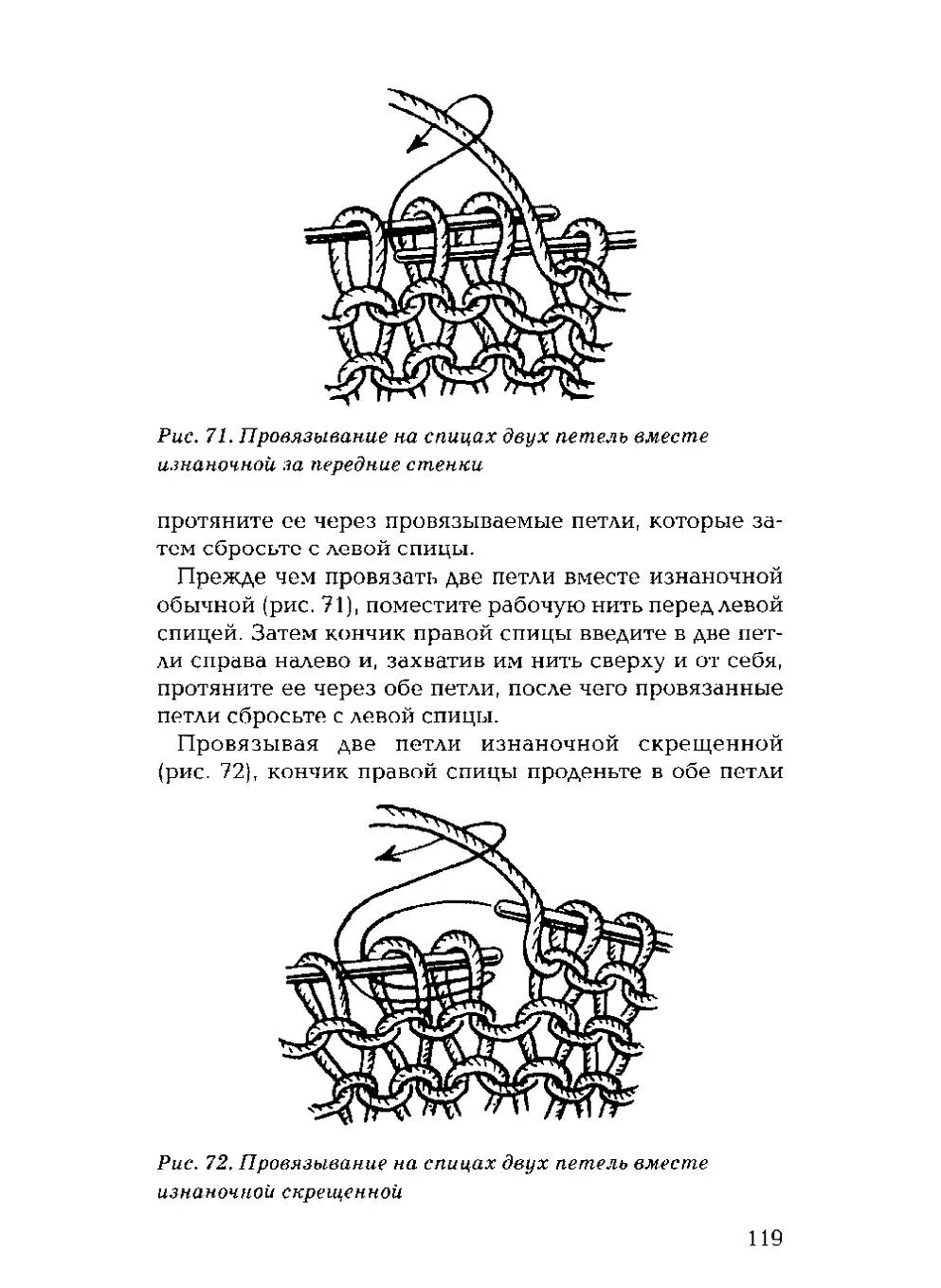 Рис. 71. Провязывание на спицах двух петель вместе изнаночной за передние стенки

протяните ее через провязываемые петли, которые затем сбросьте с левой спицы.

Прежде чем провязать две петли вместе изнаночной обычной (рис. 71), поместите рабочую нить перед левой спицей. Затем кончик правой спицы введите в две петли справа налево и, захватив им нить сверху и от себя, протяните ее через обе петли, после чего провязанные петли сбросьте с левой спицы.

Провязывая две петли изнаночной скрещенной (рис. 72), кончик правой спицы проденьте в обе петли

Рис. 72. Провязывание на спицах двух петель вместе изнаночной скрещенной

119